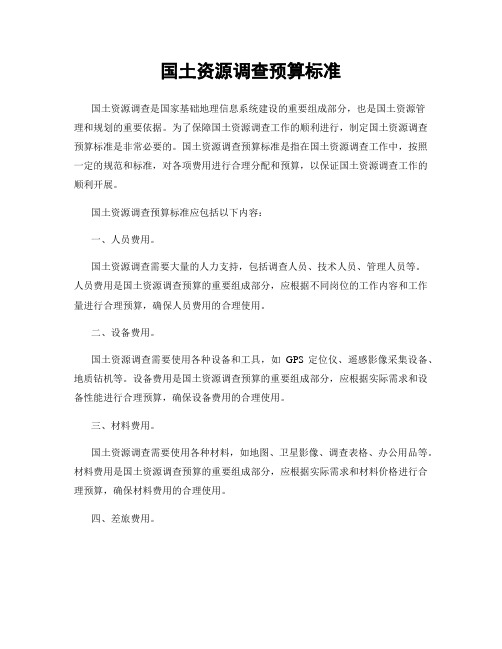 国土资源调查预算标准

国土资源调查是国家基础地理信息系统建设的重要组成部分，也是国土资源管理和规划的重要依据。为了保障国土资源调查工作的顺利进行，制定国土资源调查预算标准是非常必要的。国土资源调查预算标准是指在国土资源调查工作中，按照一定的规范和标准，对各项费用进行合理分配和预算，以保证国土资源调查工作的顺利开展。

国土资源调查预算标准应包括以下内容：

一、人员费用。

国土资源调查需要大量的人力支持，包括调查人员、技术人员、管理人员等。人员费用是国土资源调查预算的重要组成部分，应根据不同岗位的工作内容和工作量进行合理预算，确保人员费用的合理使用。

二、设备费用。

国土资源调查需要使用各种设备和工具，如 GPS 定位仪、遥感影像采集设备、地质钻机等。设备费用是国土资源调查预算的重要组成部分，应根据实际需求和设备性能进行合理预算，确保设备费用的合理使用。

三、材料费用。

国土资源调查需要使用各种材料，如地图、卫星影像、调查表格、办公用品等。材料费用是国土资源调查预算的重要组成部分，应根据实际需求和材料价格进行合理预算，确保材料费用的合理使用。

四、差旅费用。